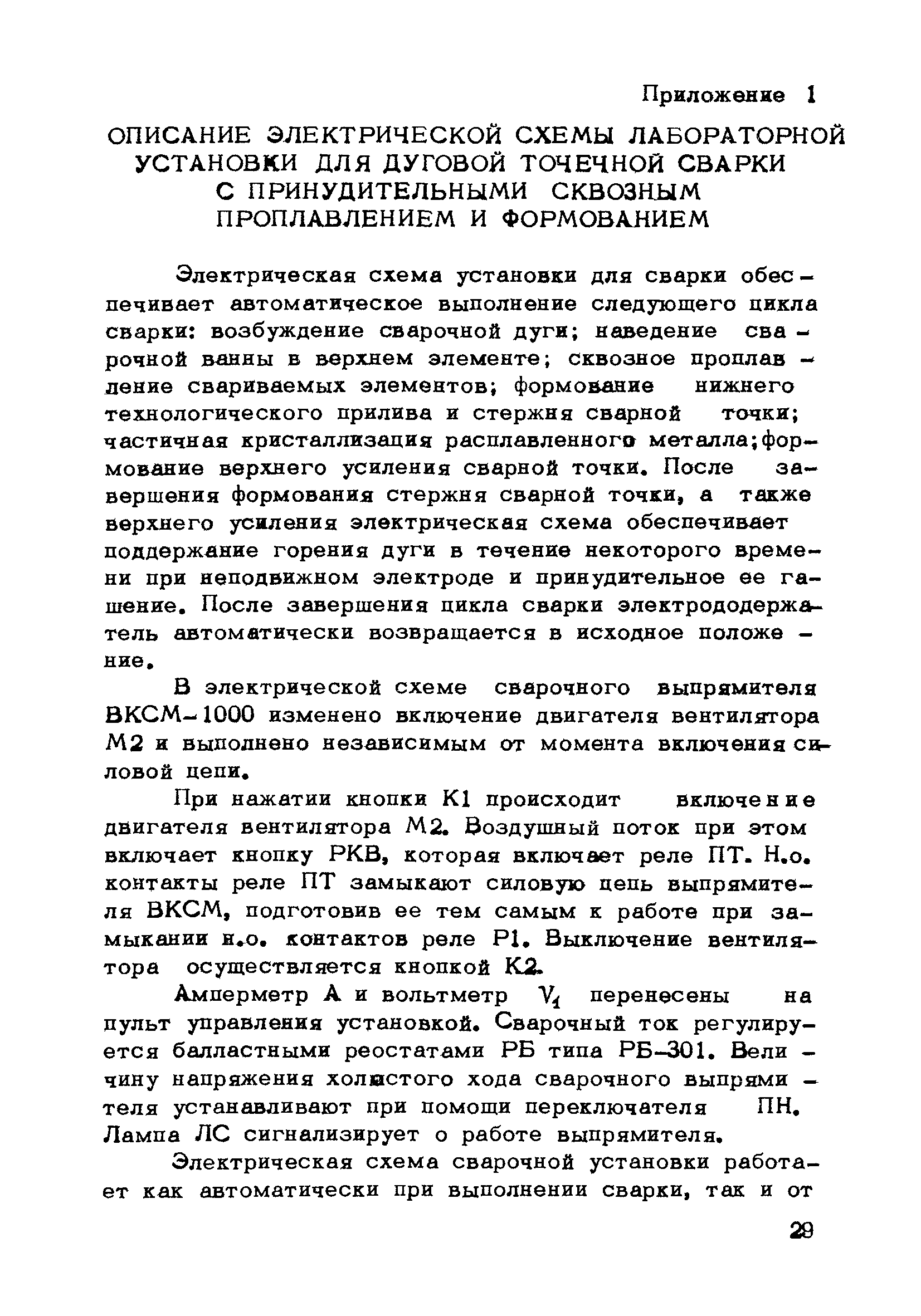 Приложение 1

ОПИСАНИЕ ЭЛЕКТРИЧЕСКОЙ СХЕМЫ ЛАБОРАТОРНОЙ УСТАНОВКИ ДЛЯ ДУГОВОЙ ТОЧЕЧНОЙ СВАРКИ С ПРИНУДИТЕЛЬНЫМИ СКВОЗНЫМ ПРОПЛАВЛЕНИЕМ И ФОРМОВАНИЕМ

Электрическая схема установки для сварки обеспечивает автоматическое выполнение следующего цикла сварки: возбуждение сварочной дуги; наведение сварочной ванны в верхнем элементе; сквозное проплавление свариваемых элементов; формование нижнего технологического прилива и стержня сварной точки; частичная кристаллизация расплавленного металла;формование верхнего усиления сварной точки. После завершения формования стержня сварной точки, а также верхнего усиления электрическая схема обеспечивает поддержание горения дуги в течение некоторого времени при неподвижном электроде и принудительное ее гашение. После завершения цикла сварки электрододержатель автоматически возвращается в исходное положение.

В электрической схеме сварочного выпрямителя ВКСМ-1000 изменено включение двигателя вентилятора М2 и выполнено независимым от момента включения силовой цепи.

При нажатии кнопки К1 происходит включение двигателя вентилятора М2. Воздушный поток при этом включает кнопку РКВ, которая включает реле ПТ. Н.о. контакты реле ПТ замыкают силовую цепь выпрямителя ВКСМ, подготовив ее тем самым к работе при замыкании н.о. контактов реле Р1. Выключение вентилятора осуществляется кнопкой К2.

Амперметр А и вольтметр $V_1$ перенесены на пульт управления установкой. Сварочный ток регулируется балластными реостатами РБ типа РБ-301. Величину напряжения холостого хода сварочного выпрямителя устанавливают при помощи переключателя ПН. Лампа ЛС сигнализирует о работе выпрямителя.

Электрическая схема сварочной установки работает как автоматически при выполнении сварки, так и от

29